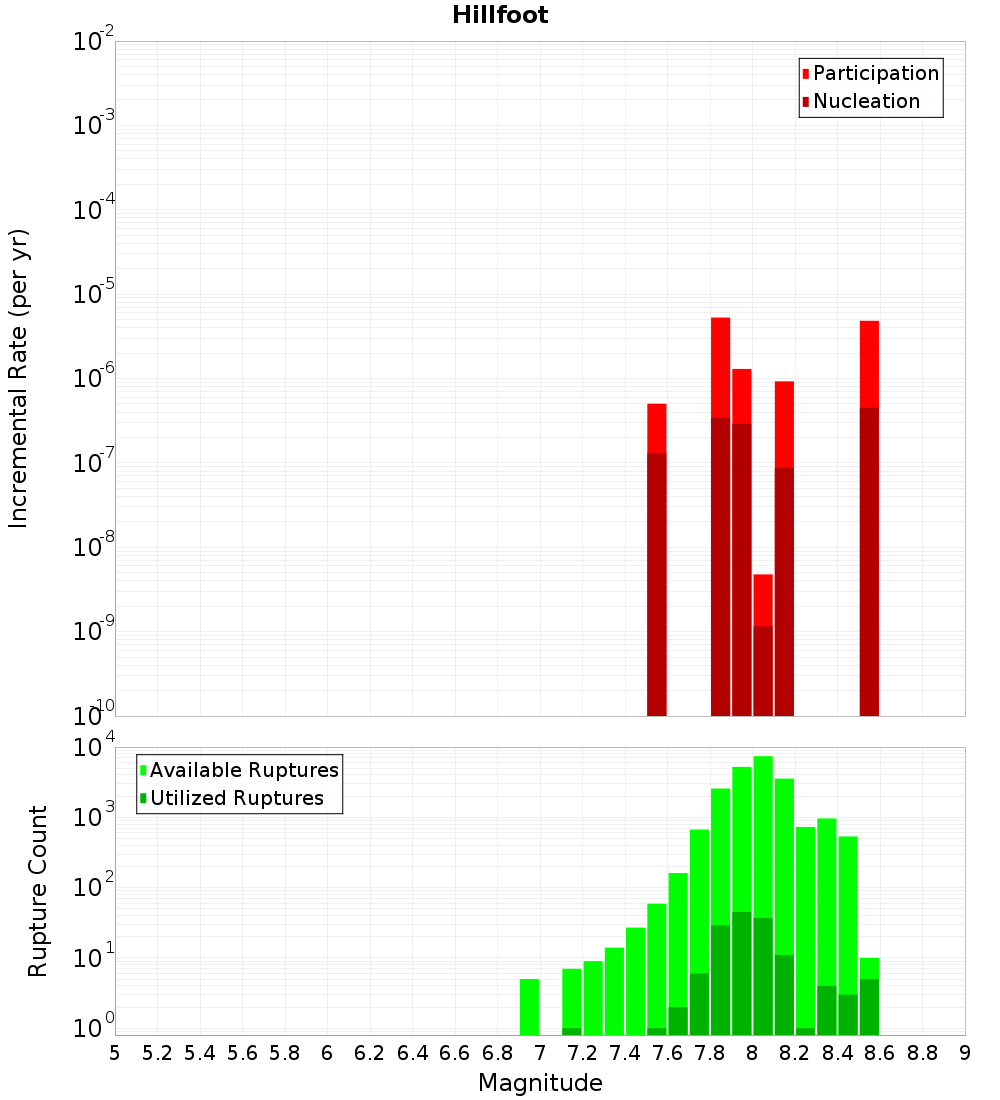 Hillfoot

Participation
Nucleation

Incremental Rate (per yr)

$10^{-2}$
$10^{-3}$
$10^{-4}$
$10^{-5}$
$10^{-6}$
$10^{-7}$
$10^{-8}$
$10^{-9}$
$10^{-10}$

Available Ruptures
Utilized Ruptures

Rupture Count

$10^{4}$
$10^{3}$
$10^{2}$
$10^{1}$
$10^{0}$

5 5.2 5.4 5.6 5.8 6 6.2 6.4 6.6 6.8 7 7.2 7.4 7.6 7.8 8 8.2 8.4 8.6 8.8 9

Magnitude